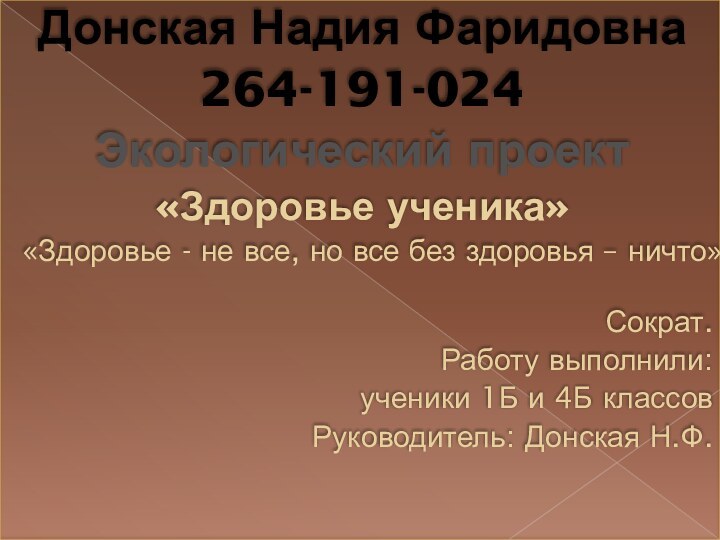 Донская Надия Фаридовна
264-191-024
Экологический проект
«Здоровье ученика»
«Здоровье - не все, но все без здоровья – ничто»

Сократ.
Работу выполнили:
ученики 1Б и 4Б классов
Руководитель: Донская Н.Ф.